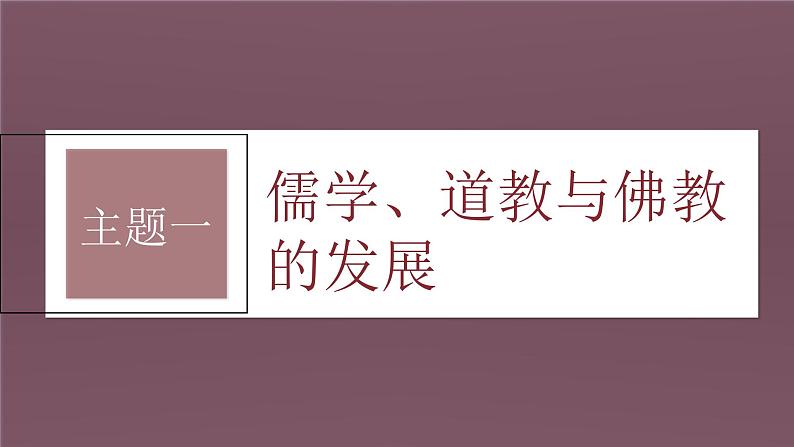 主题一

儒学、道教与佛教的发展